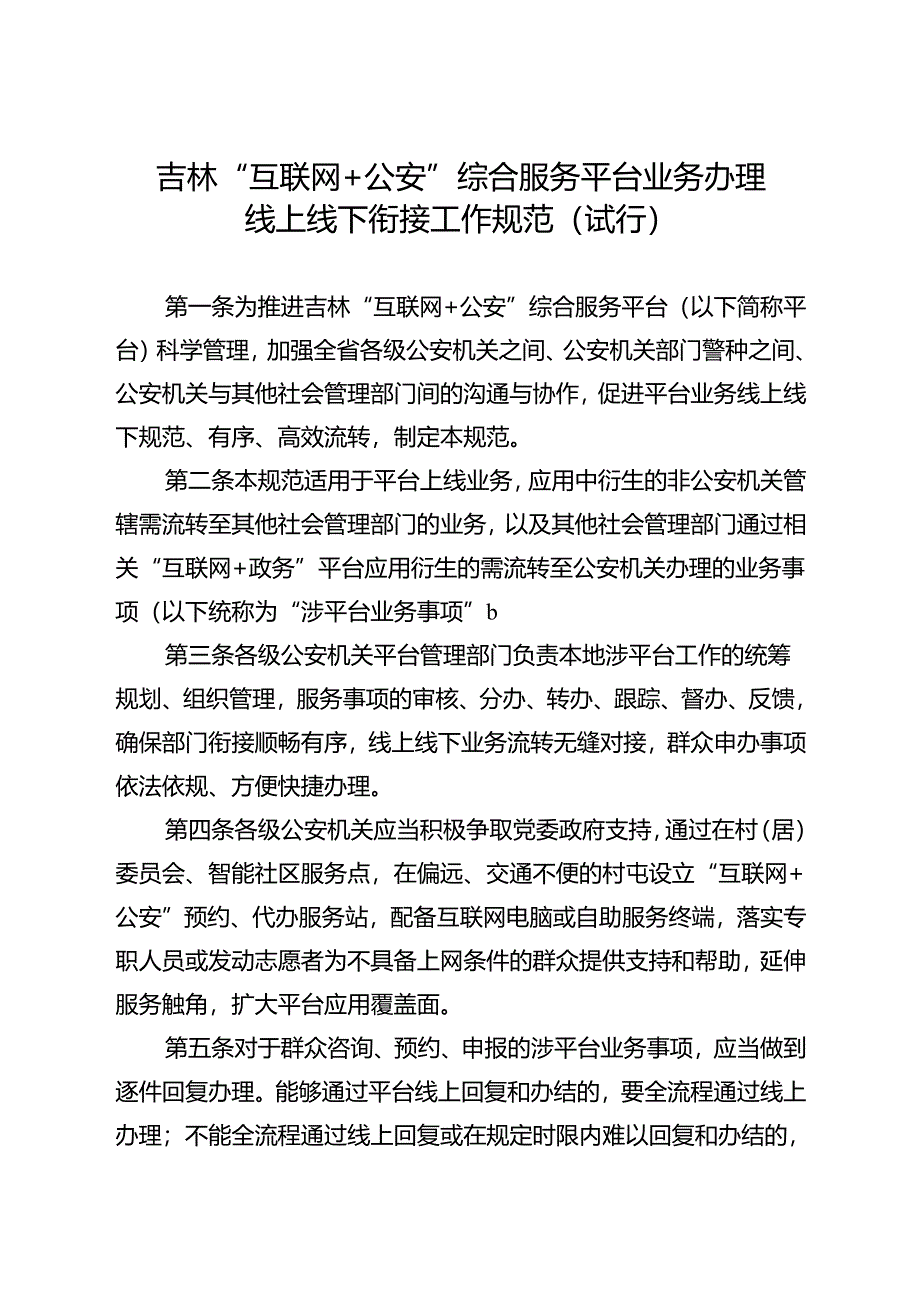 吉林“互联网+公安”综合服务平台业务办理线上线下衔接工作规范（试行）

第一条为推进吉林“互联网+公安”综合服务平台（以下简称平台）科学管理，加强全省各级公安机关之间、公安机关部门警种之间、公安机关与其他社会管理部门间的沟通与协作，促进平台业务线上线下规范、有序、高效流转，制定本规范。

第二条本规范适用于平台上线业务，应用中衍生的非公安机关管辖需流转至其他社会管理部门的业务，以及其他社会管理部门通过相关“互联网+政务”平台应用衍生的需流转至公安机关办理的业务事项（以下统称为“涉平台业务事项”b

第三条各级公安机关平台管理部门负责本地涉平台工作的统筹规划、组织管理，服务事项的审核、分办、转办、跟踪、督办、反馈，确保部门衔接顺畅有序，线上线下业务流转无缝对接，群众申办事项依法依规、方便快捷办理。

第四条各级公安机关应当积极争取党委政府支持，通过在村（居）委员会、智能社区服务点，在偏远、交通不便的村屯设立“互联网+公安”预约、代办服务站，配备互联网电脑或自助服务终端，落实专职人员或发动志愿者为不具备上网条件的群众提供支持和帮助，延伸服务触角，扩大平台应用覆盖面。

第五条对于群众咨询、预约、申报的涉平台业务事项，应当做到逐件回复办理。能够通过平台线上回复和办结的，要全流程通过线上办理；不能全流程通过线上回复或在规定时限内难以回复和办结的，